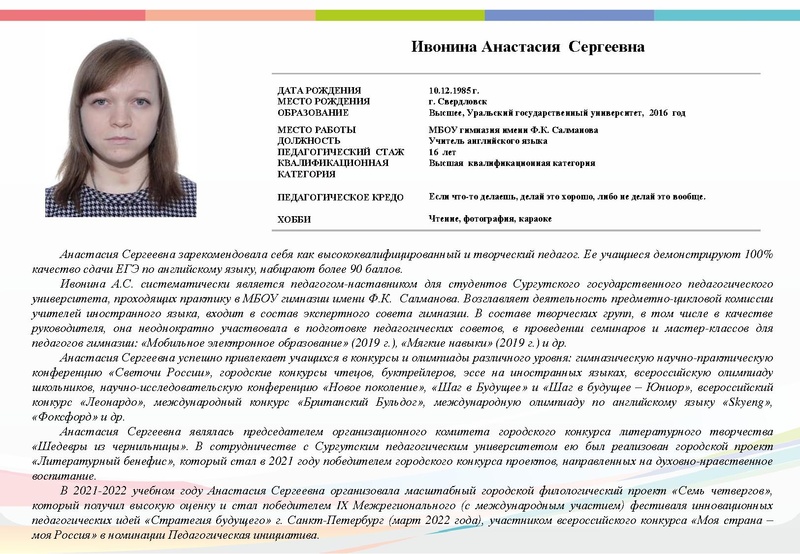 Ивонина Анастасия Сергеевна

| | |
|---|---|
| ДАТА РОЖДЕНИЯ | 10.12.1985 г. |
| МЕСТО РОЖДЕНИЯ | г. Свердловск |
| ОБРАЗОВАНИЕ | Высшее, Уральский государственный университет, 2016 год |
| МЕСТО РАБОТЫ | МБОУ гимназия имени Ф.К. Салманова |
| ДОЛЖНОСТЬ | Учитель английского языка |
| ПЕДАГОГИЧЕСКИЙ СТАЖ | 16 лет |
| КВАЛИФИКАЦИОННАЯ КАТЕГОРИЯ | Высшая квалификационная категория |
| ПЕДАГОГИЧЕСКОЕ КРЕДО | Если что-то делаешь, делай это хорошо, либо не делай это вообще. |
| ХОББИ | Чтение, фотография, караоке |

Анастасия Сергеевна зарекомендовала себя как высококвалифицированный и творческий педагог. Ее учащиеся демонстрируют 100% качество сдачи ЕГЭ по английскому языку, набирают более 90 баллов.

Ивонина А.С. систематически является педагогом-наставником для студентов Сургутского государственного педагогического университета, проходящих практику в МБОУ гимназии имени Ф.К. Салманова. Возглавляет деятельность предметно-цикловой комиссии учителей иностранного языка, входит в состав экспертного совета гимназии. В составе творческих групп, в том числе в качестве руководителя, она неоднократно участвовала в подготовке педагогических советов, в проведении семинаров и мастер-классов для педагогов гимназии: «Мобильное электронное образование» (2019 г.), «Мягкие навыки» (2019 г.) и др.

Анастасия Сергеевна успешно привлекает учащихся в конкурсы и олимпиады различного уровня: гимназическую научно-практическую конференцию «Светочи России», городские конкурсы чтецов, буктрейлеров, эссе на иностранных языках, всероссийскую олимпиаду школьников, научно-исследовательскую конференцию «Новое поколение», «Шаг в Будущее» и «Шаг в будущее – Юниор», всероссийский конкурс «Леонардо», международный конкурс «Британский Бульдог», международную олимпиаду по английскому языку «Skyeng», «Фоксфорд» и др.

Анастасия Сергеевна являлась председателем организационного комитета городского конкурса литературного творчества «Шедевры из чернильницы». В сотрудничестве с Сургутским педагогическим университетом ею был реализован городской проект «Литературный бенефис», который стал в 2021 году победителем городского конкурса проектов, направленных на духовно-нравственное воспитание.

В 2021-2022 учебном году Анастасия Сергеевна организовала масштабный городской филологический проект «Семь четвергов», который получил высокую оценку и стал победителем IX Межрегионального (с международным участием) фестиваля инновационных педагогических идей «Стратегия будущего» г. Санкт-Петербург (март 2022 года), участником всероссийского конкурса «Моя страна – моя Россия» в номинации Педагогическая инициатива.